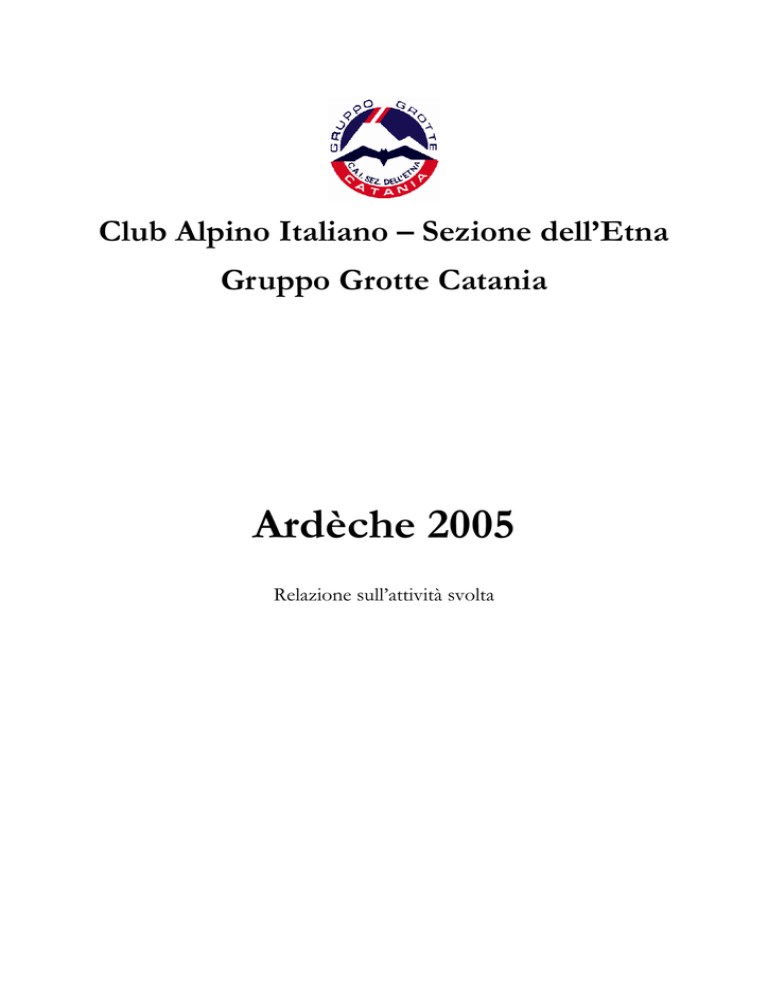 GRUPPO GROTTE
C.A.I. SEZ. DELL'ETNA
CATANIA

Club Alpino Italiano – Sezione dell'Etna

Gruppo Grotte Catania

Ardèche 2005

Relazione sull'attività svolta